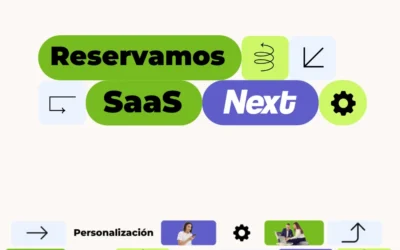 Reservamos
SaaS Next

Personalización